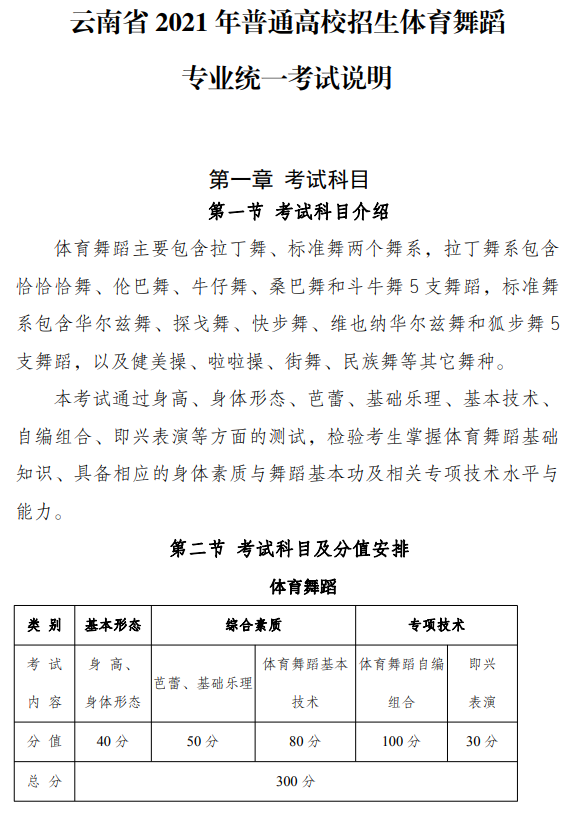 云南省 2021 年普通高校招生体育舞蹈

专业统一考试说明

第一章 考试科目

第一节 考试科目介绍

体育舞蹈主要包含拉丁舞、标准舞两个舞系，拉丁舞系包含恰恰恰舞、伦巴舞、牛仔舞、桑巴舞和斗牛舞 5 支舞蹈，标准舞系包含华尔兹舞、探戈舞、快步舞、维也纳华尔兹舞和狐步舞 5 支舞蹈，以及健美操、啦啦操、街舞、民族舞等其它舞种。

本考试通过身高、身体形态、芭蕾、基础乐理、基本技术、自编组合、即兴表演等方面的测试，检验考生掌握体育舞蹈基础知识、具备相应的身体素质与舞蹈基本功及相关专项技术水平与能力。

第二节 考试科目及分值安排

体育舞蹈

| 类 别 | 基本形态 | 综合素质 | | 专项技术 | |
|---|---|---|---|---|---|
| 考 试 内 容 | 身 高、身体形态 | 芭蕾、基础乐理 | 体育舞蹈基本技术 | 体育舞蹈自编组合 | 即兴表演 |
| 分 值 | 40 分 | 50 分 | 80 分 | 100 分 | 30 分 |
| 总 分 | 300 分 | | | | |